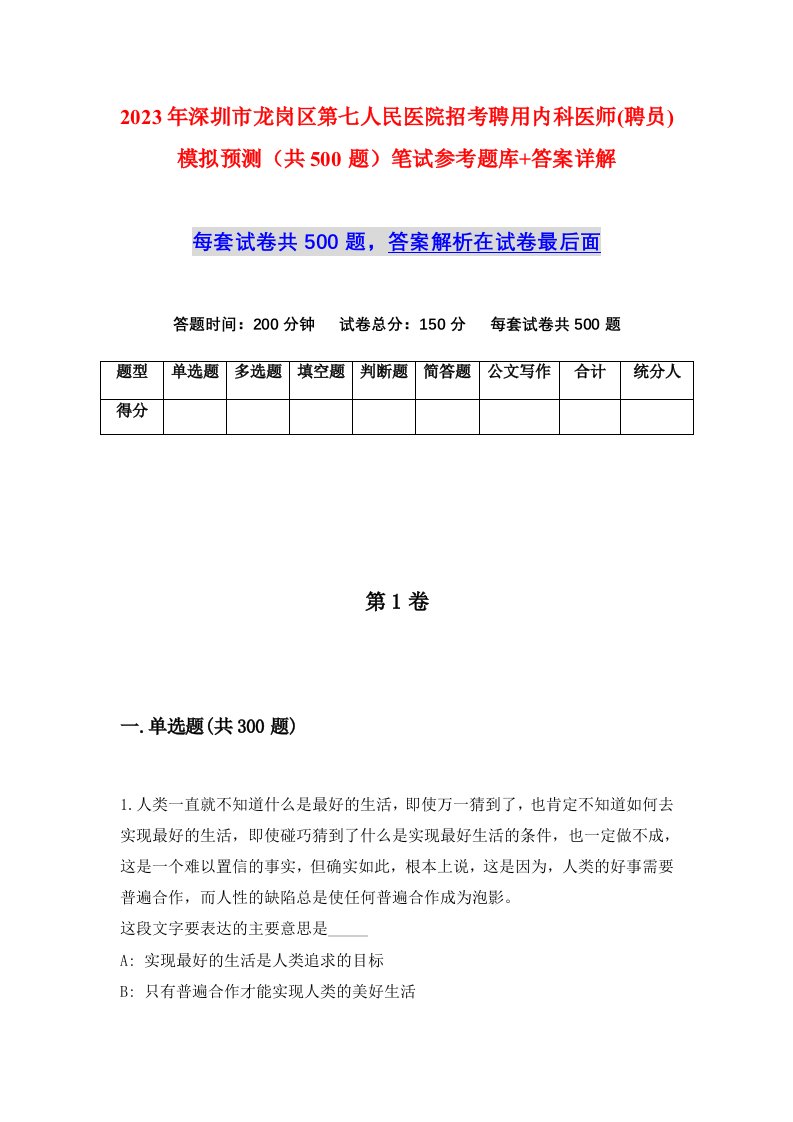 2023年深圳市龙岗区第七人民医院招考聘用内科医师(聘员)模拟预测（共500题）笔试参考题库+答案详解

每套试卷共500题，答案解析在试卷最后面

答题时间：200分钟　试卷总分：150分　每套试卷共500题

| 题型 | 单选题 | 多选题 | 填空题 | 判断题 | 简答题 | 公文写作 | 合计 | 统分人 |
|---|---|---|---|---|---|---|---|---|
| 得分 | | | | | | | | |

第1卷

一.单选题(共300题)

1.人类一直就不知道什么是最好的生活，即使万一猜到了，也肯定不知道如何去实现最好的生活，即使碰巧猜到了什么是实现最好生活的条件，也一定做不成，这是一个难以置信的事实，但确实如此，根本上说，这是因为，人类的好事需要普遍合作，而人性的缺陷总是使任何普遍合作成为泡影。

这段文字要表达的主要意思是_____

A: 实现最好的生活是人类追求的目标

B: 只有普遍合作才能实现人类的美好生活